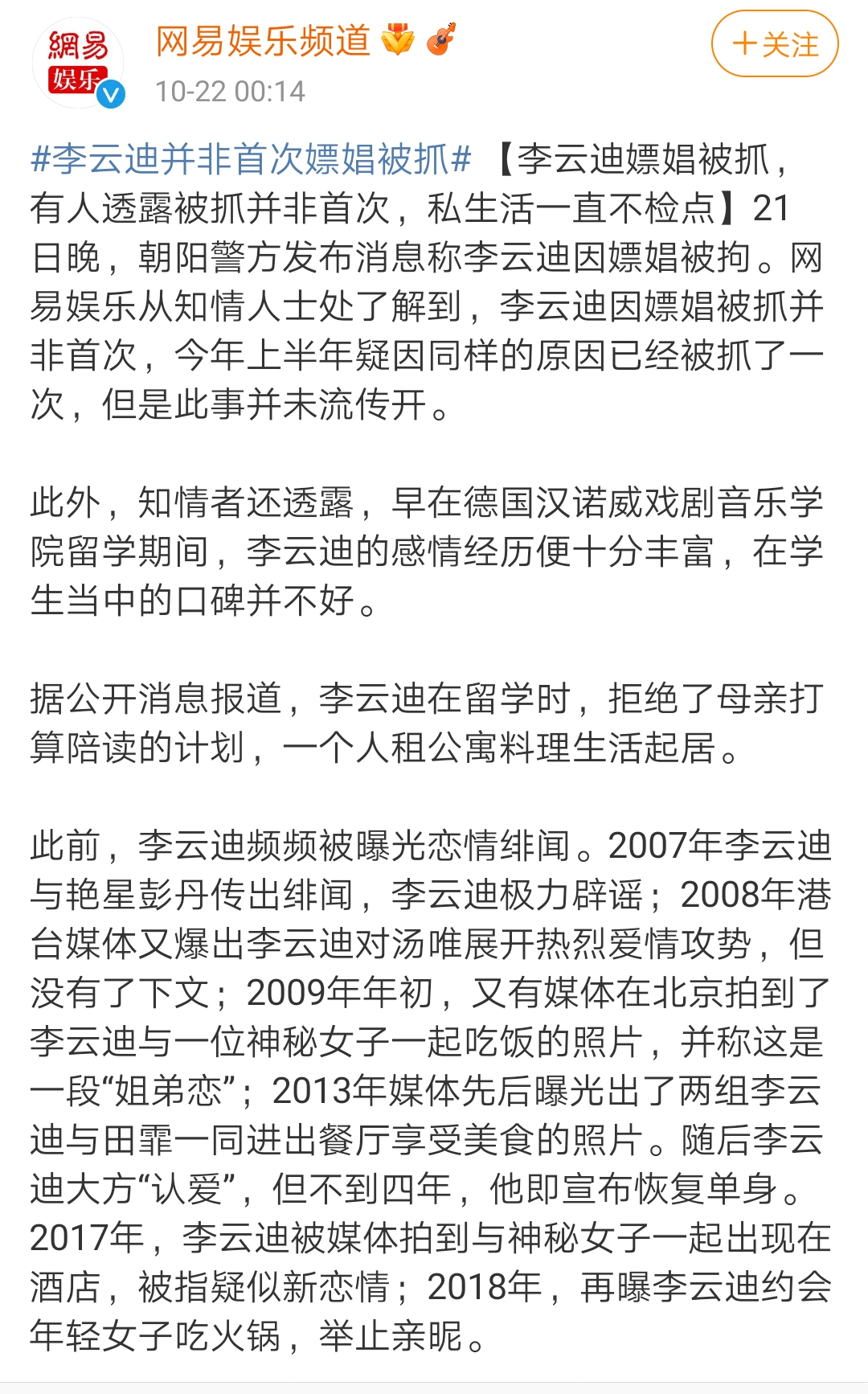 網易
娱乐

网易娱乐频道

10-22 00:14

+关注

#李云迪并非首次嫖娼被抓# 【李云迪嫖娼被抓，有人透露被抓并非首次，私生活一直不检点】21日晚，朝阳警方发布消息称李云迪因嫖娼被拘。网易娱乐从知情人士处了解到，李云迪因嫖娼被抓并非首次，今年上半年疑因同样的原因已经被抓了一次，但是此事并未流传开。

此外，知情者还透露，早在德国汉诺威戏剧音乐学院留学期间，李云迪的感情经历便十分丰富，在学生当中的口碑并不好。

据公开消息报道，李云迪在留学时，拒绝了母亲打算陪读的计划，一个人租公寓料理生活起居。

此前，李云迪频频被曝光恋情绯闻。2007年李云迪与艳星彭丹传出绯闻，李云迪极力辟谣；2008年港台媒体又爆出李云迪对汤唯展开热烈爱情攻势，但没有了下文；2009年年初，又有媒体在北京拍到了李云迪与一位神秘女子一起吃饭的照片，并称这是一段“姐弟恋”；2013年媒体先后曝光出了两组李云迪与田霏一同进出餐厅享受美食的照片。随后李云迪大方“认爱”，但不到四年，他即宣布恢复单身。2017年，李云迪被媒体拍到与神秘女子一起出现在酒店，被指疑似新恋情；2018年，再曝李云迪约会年轻女子吃火锅，举止亲昵。